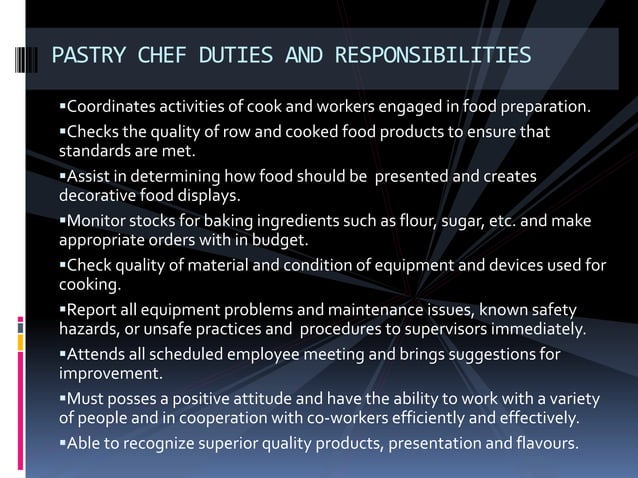 PASTRY CHEF DUTIES AND RESPONSIBILITIES

▪Coordinates activities of cook and workers engaged in food preparation.

▪Checks the quality of row and cooked food products to ensure that standards are met.

▪Assist in determining how food should be presented and creates decorative food displays.

▪Monitor stocks for baking ingredients such as flour, sugar, etc. and make appropriate orders with in budget.

▪Check quality of material and condition of equipment and devices used for cooking.

▪Report all equipment problems and maintenance issues, known safety hazards, or unsafe practices and procedures to supervisors immediately.

▪Attends all scheduled employee meeting and brings suggestions for improvement.

▪Must posses a positive attitude and have the ability to work with a variety of people and in cooperation with co-workers efficiently and effectively.

▪Able to recognize superior quality products, presentation and flavours.